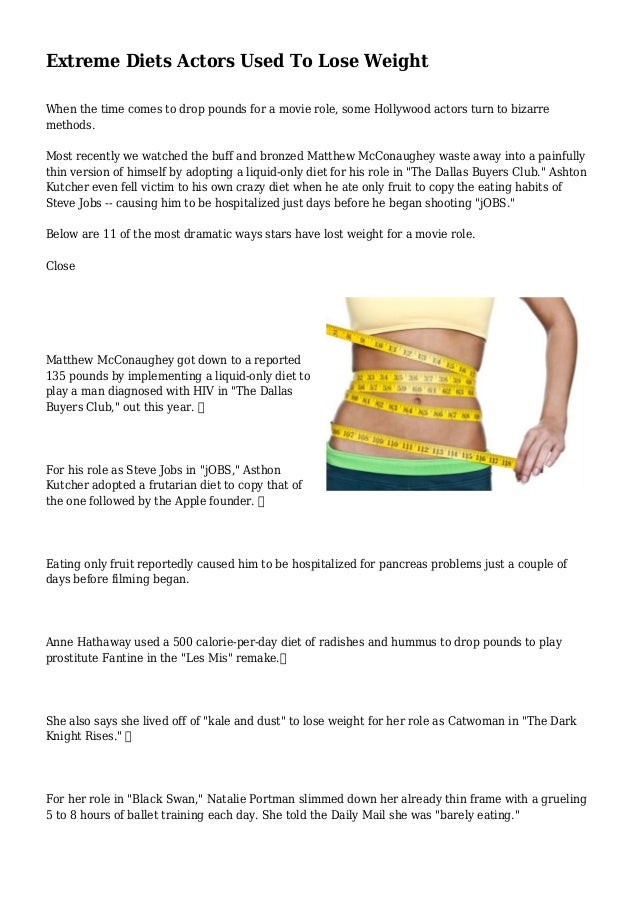 Extreme Diets Actors Used To Lose Weight

When the time comes to drop pounds for a movie role, some Hollywood actors turn to bizarre methods.

Most recently we watched the buff and bronzed Matthew McConaughey waste away into a painfully thin version of himself by adopting a liquid-only diet for his role in "The Dallas Buyers Club." Ashton Kutcher even fell victim to his own crazy diet when he ate only fruit to copy the eating habits of Steve Jobs -- causing him to be hospitalized just days before he began shooting "jOBS."

Below are 11 of the most dramatic ways stars have lost weight for a movie role.

Close

Matthew McConaughey got down to a reported 135 pounds by implementing a liquid-only diet to play a man diagnosed with HIV in "The Dallas Buyers Club," out this year. 

For his role as Steve Jobs in "jOBS," Asthon Kutcher adopted a frutarian diet to copy that of the one followed by the Apple founder. 

Eating only fruit reportedly caused him to be hospitalized for pancreas problems just a couple of days before filming began.

Anne Hathaway used a 500 calorie-per-day diet of radishes and hummus to drop pounds to play prostitute Fantine in the "Les Mis" remake.

She also says she lived off of "kale and dust" to lose weight for her role as Catwoman in "The Dark Knight Rises." 

For her role in "Black Swan," Natalie Portman slimmed down her already thin frame with a grueling 5 to 8 hours of ballet training each day. She told the Daily Mail she was "barely eating."